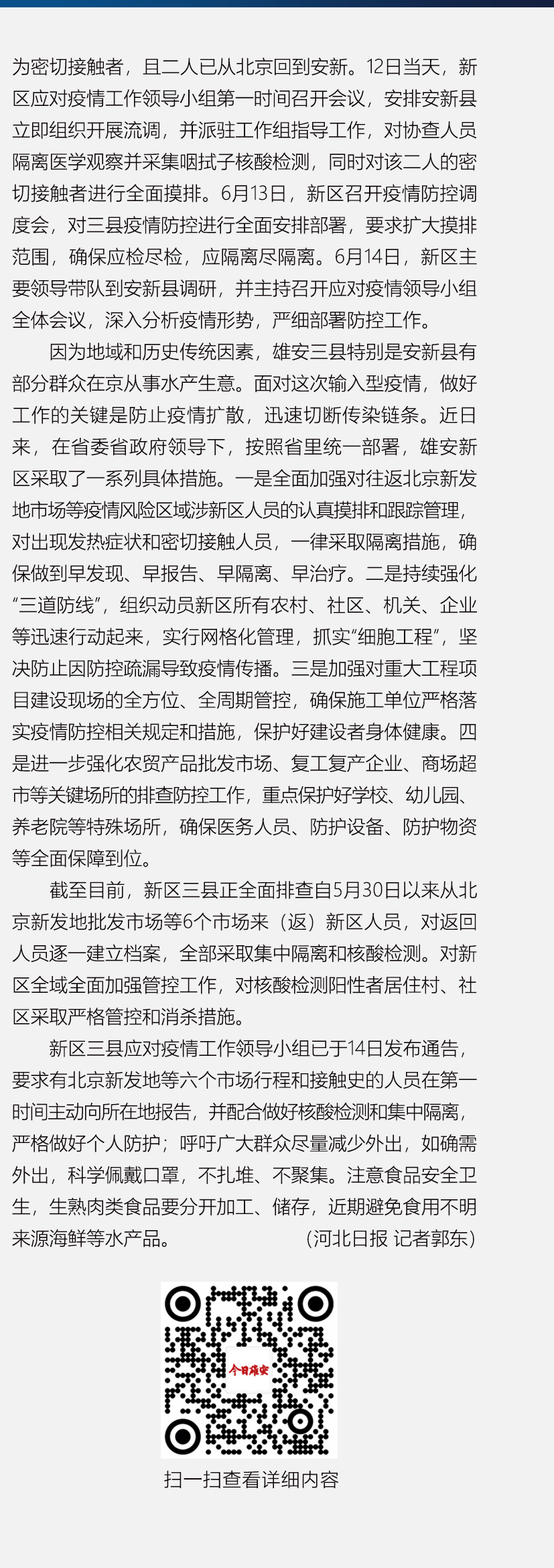 为密切接触者，且二人已从北京回到安新。12日当天，新区应对疫情工作领导小组第一时间召开会议，安排安新县立即组织开展流调，并派驻工作组指导工作，对协查人员隔离医学观察并采集咽拭子核酸检测，同时对该二人的密切接触者进行全面摸排。6月13日，新区召开疫情防控调度会，对三县疫情防控进行全面安排部署，要求扩大摸排范围，确保应检尽检，应隔离尽隔离。6月14日，新区主要领导带队到安新县调研，并主持召开应对疫情领导小组全体会议，深入分析疫情形势，严细部署防控工作。

因为地域和历史传统因素，雄安三县特别是安新县有部分群众在京从事水产生意。面对这次输入型疫情，做好工作的关键是防止疫情扩散，迅速切断传染链条。近日来，在省委省政府领导下，按照省里统一部署，雄安新区采取了一系列具体措施。一是全面加强对往返北京新发地市场等疫情风险区域涉新区人员的认真摸排和跟踪管理，对出现发热症状和密切接触人员，一律采取隔离措施，确保做到早发现、早报告、早隔离、早治疗。二是持续强化“三道防线”，组织动员新区所有农村、社区、机关、企业等迅速行动起来，实行网格化管理，抓实“细胞工程”，坚决防止因防控疏漏导致疫情传播。三是加强对重大工程项目建设现场的全方位、全周期管控，确保施工单位严格落实疫情防控相关规定和措施，保护好建设者身体健康。四是进一步强化农贸产品批发市场、复工复产企业、商场超市等关键场所的排查防控工作，重点保护好学校、幼儿园、养老院等特殊场所，确保医务人员、防护设备、防护物资等全面保障到位。

截至目前，新区三县正全面排查自5月30日以来从北京新发地批发市场等6个市场来（返）新区人员，对返回人员逐一建立档案，全部采取集中隔离和核酸检测。对新区全域全面加强管控工作，对核酸检测阳性者居住村、社区采取严格管控和消杀措施。

新区三县应对疫情工作领导小组已于14日发布通告，要求有北京新发地等六个市场行程和接触史的人员在第一时间主动向所在地报告，并配合做好核酸检测和集中隔离，严格做好个人防护；呼吁广大群众尽量减少外出，如确需外出，科学佩戴口罩，不扎堆、不聚集。注意食品安全卫生，生熟肉类食品要分开加工、储存，近期避免食用不明来源海鲜等水产品。 （河北日报 记者郭东）

今日雄安

扫一扫查看详细内容